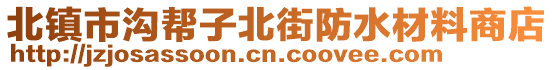 北镇市沟帮子北街防水材料商店
http://jzjosassoon.cn.coovee.com